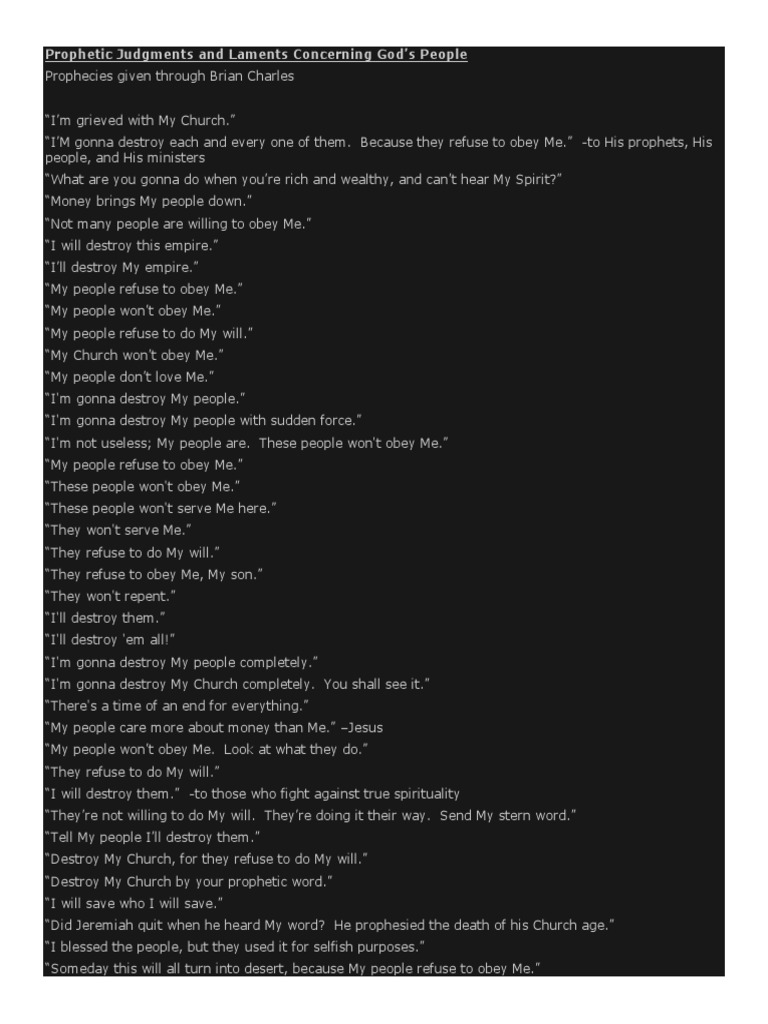 Prophetic Judgments and Laments Concerning God's People
Prophecies given through Brian Charles

"I'm grieved with My Church."
"I'M gonna destroy each and every one of them. Because they refuse to obey Me." -to His prophets, His people, and His ministers
"What are you gonna do when you're rich and wealthy, and can't hear My Spirit?"
"Money brings My people down."
"Not many people are willing to obey Me."
"I will destroy this empire."
"I'll destroy My empire."
"My people refuse to obey Me."
"My people won't obey Me."
"My people refuse to do My will."
"My Church won't obey Me."
"My people don't love Me."
"I'm gonna destroy My people."
"I'm gonna destroy My people with sudden force."
"I'm not useless; My people are. These people won't obey Me."
"My people refuse to obey Me."
"These people won't obey Me."
"These people won't serve Me here."
"They won't serve Me."
"They refuse to do My will."
"They refuse to obey Me, My son."
"They won't repent."
"I'll destroy them."
"I'll destroy 'em all!"
"I'm gonna destroy My people completely."
"I'm gonna destroy My Church completely. You shall see it."
"There's a time of an end for everything."
"My people care more about money than Me." –Jesus
"My people won't obey Me. Look at what they do."
"They refuse to do My will."
"I will destroy them." -to those who fight against true spirituality
"They're not willing to do My will. They're doing it their way. Send My stern word."
"Tell My people I'll destroy them."
"Destroy My Church, for they refuse to do My will."
"Destroy My Church by your prophetic word."
"I will save who I will save."
"Did Jeremiah quit when he heard My word? He prophesied the death of his Church age."
"I blessed the people, but they used it for selfish purposes."
"Someday this will all turn into desert, because My people refuse to obey Me."